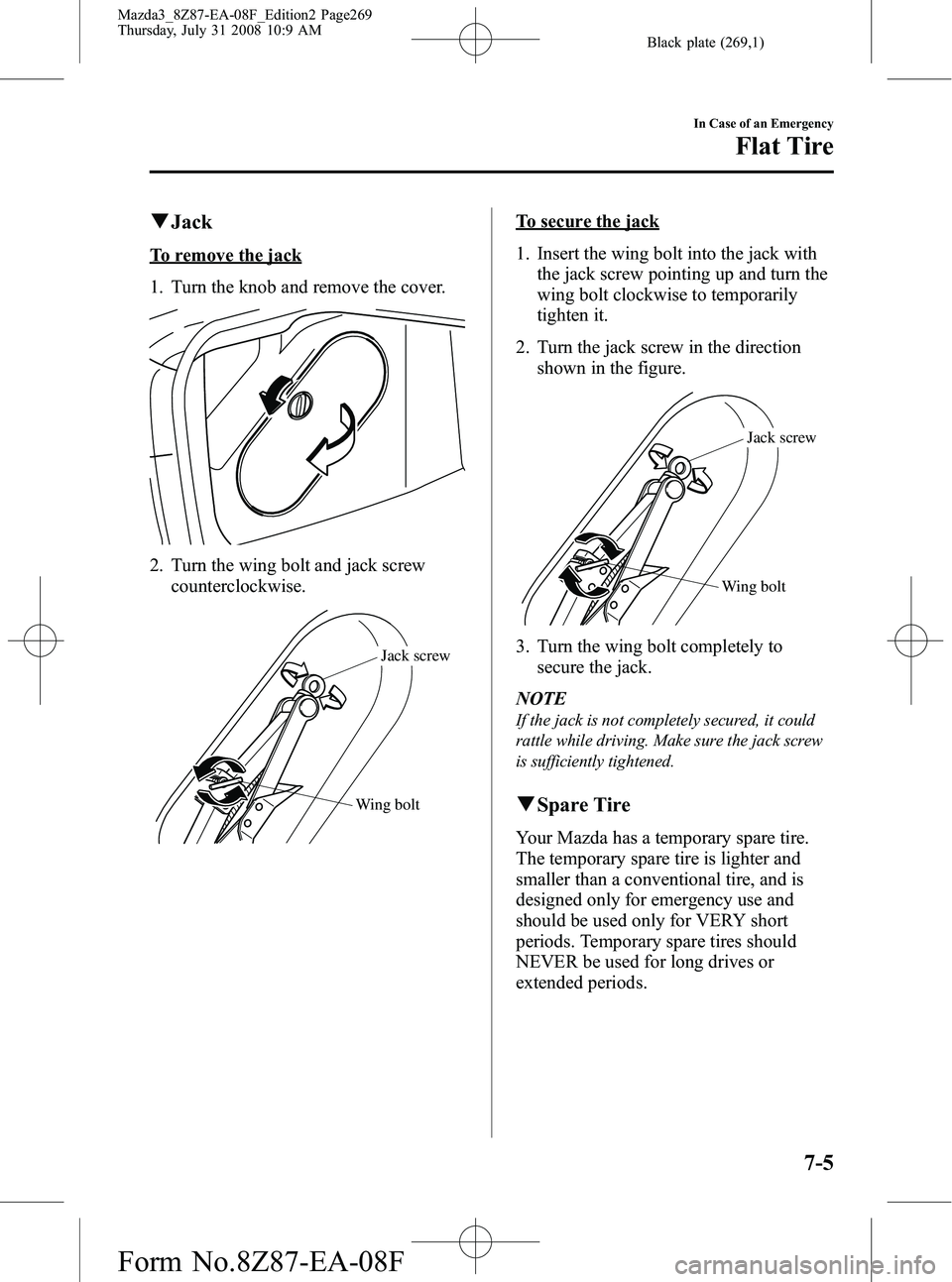 Mazda3_8Z87-EA-08F_Edition2 Page269
Thursday, July 31 2008 10:9 AM

Black plate (269,1)

In Case of an Emergency

Flat Tire

▼Jack

To remove the jack

1. Turn the knob and remove the cover.

2. Turn the wing bolt and jack screw counterclockwise.

Jack screw

Wing bolt

To secure the jack

1. Insert the wing bolt into the jack with the jack screw pointing up and turn the wing bolt clockwise to temporarily tighten it.

2. Turn the jack screw in the direction shown in the figure.

Jack screw

Wing bolt

3. Turn the wing bolt completely to secure the jack.

NOTE

If the jack is not completely secured, it could rattle while driving. Make sure the jack screw is sufficiently tightened.

▼Spare Tire

Your Mazda has a temporary spare tire. The temporary spare tire is lighter and smaller than a conventional tire, and is designed only for emergency use and should be used only for VERY short periods. Temporary spare tires should NEVER be used for long drives or extended periods.

7-5

Form No.8Z87-EA-08F

carmanualsonline.info